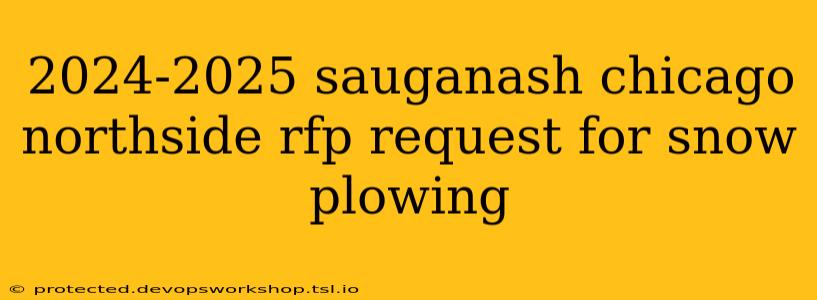 2024-2025 sauganash chicago northside rfp request for snow plowing

© protected.devopsworkshop.tsl.io